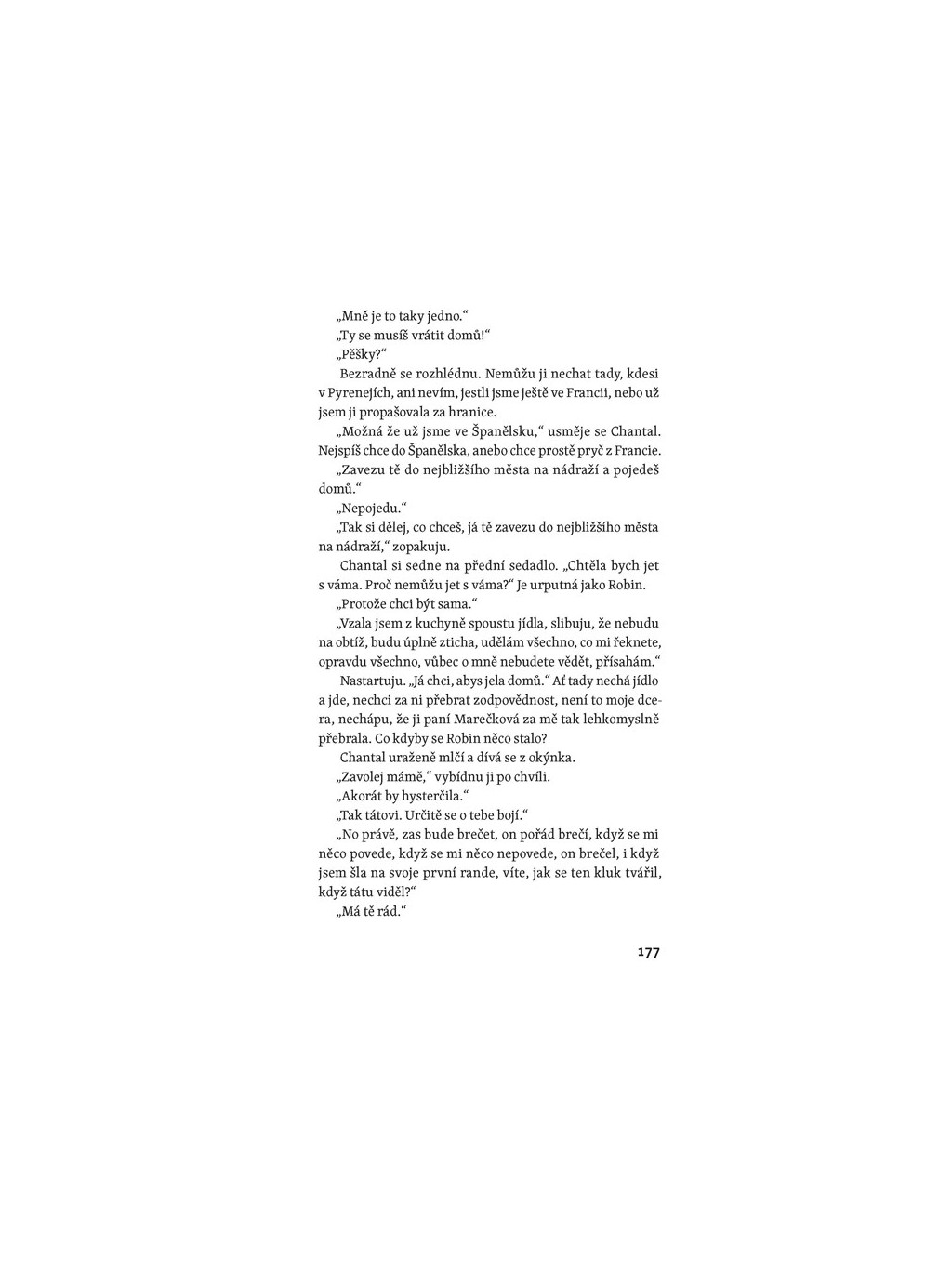 „Mně je to taky jedno.“

„Ty se musíš vrátit domů!“

„Pěšky?“

Bezradně se rozhlédnu. Nemůžu ji nechat tady, kdesi v Pyrenejích, ani nevím, jestli jsme ještě ve Francii, nebo už jsem ji propašovala za hranice.

„Možná že už jsme ve Španělsku,“ usměje se Chantal. Nejspíš chce do Španělska, anebo chce prostě pryč z Francie.

„Zavezu tě do nejbližšího města na nádraží a pojedeš domů.“

„Nepojedu.“

„Tak si dělej, co chceš, já tě zavezu do nejbližšího města na nádraží,“ zopakuju.

Chantal si sedne na přední sedadlo. „Chtěla bych jet s váma. Proč nemůžu jet s váma?“ Je urputná jako Robin.

„Protože chci být sama.“

„Vzala jsem z kuchyně spoustu jídla, slibuju, že nebudu na obtíž, budu úplně zticha, udělám všechno, co mi řeknete, opravdu všechno, vůbec o mně nebudete vědět, přísahám.“

Nastartuju. „Já chci, abys jela domů.“ Ať tady nechá jídlo a jde, nechci za ni přebrat zodpovědnost, není to moje dcera, nechápu, že ji paní Marečková za mě tak lehkomyslně přebrala. Co kdyby se Robin něco stalo?

Chantal uraženě mlčí a dívá se z okýnka.

„Zavolej mámě,“ vybídnu ji po chvíli.

„Akorát by hysterčila.“

„Tak tátovi. Určitě se o tebe bojí.“

„No právě, zas bude brečet, on pořád brečí, když se mi něco povede, když se mi něco nepovede, on brečel, i když jsem šla na svoje první rande, víte, jak se ten kluk tvářil, když tátu viděl?“

„Má tě rád.“

177